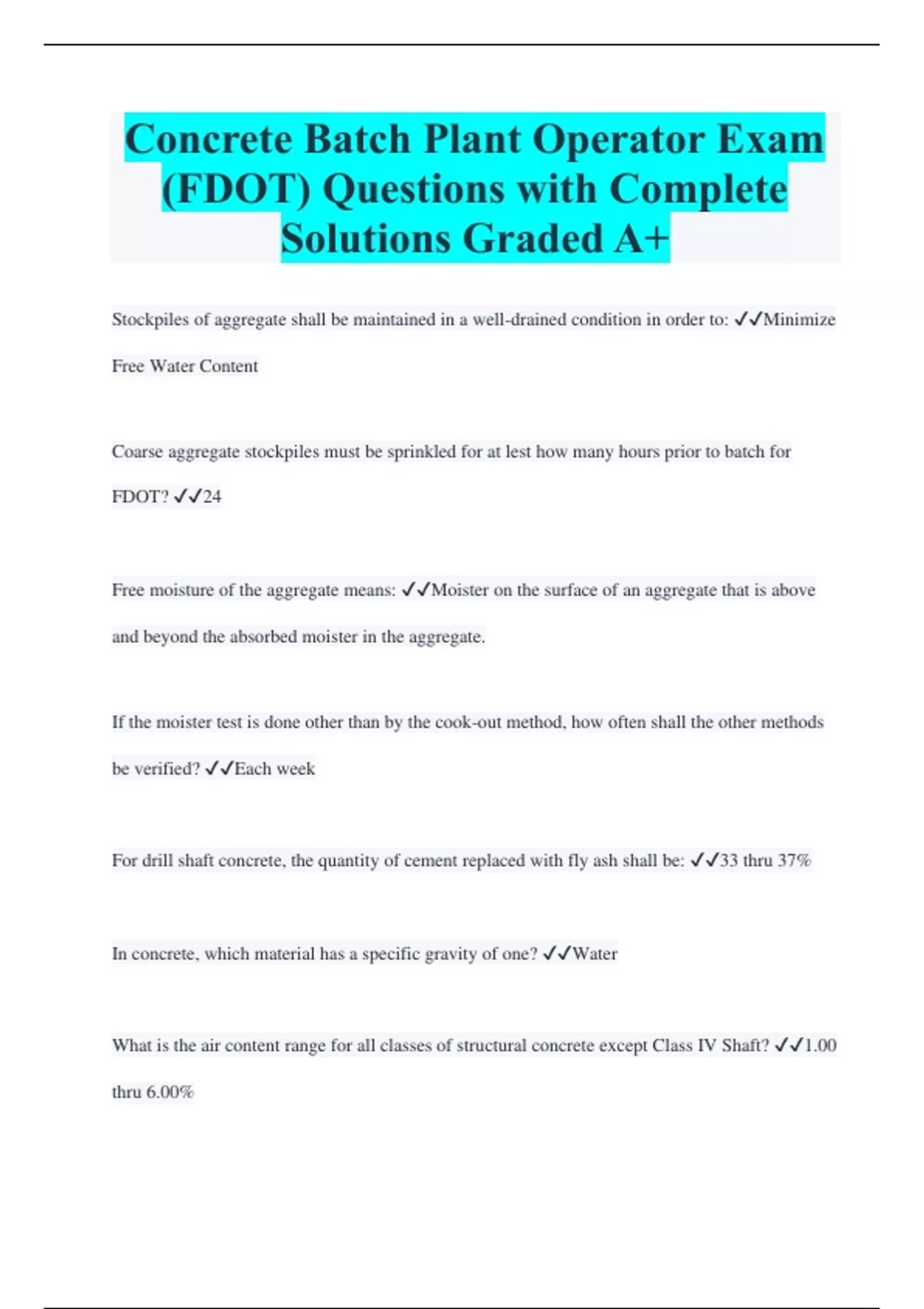 Concrete Batch Plant Operator Exam (FDOT) Questions with Complete Solutions Graded A+

Stockpiles of aggregate shall be maintained in a well-drained condition in order to: ✓✓Minimize Free Water Content

Coarse aggregate stockpiles must be sprinkled for at lest how many hours prior to batch for FDOT? ✓✓24

Free moisture of the aggregate means: ✓✓Moister on the surface of an aggregate that is above and beyond the absorbed moister in the aggregate.

If the moister test is done other than by the cook-out method, how often shall the other methods be verified? ✓✓Each week

For drill shaft concrete, the quantity of cement replaced with fly ash shall be: ✓✓33 thru 37%

In concrete, which material has a specific gravity of one? ✓✓Water

What is the air content range for all classes of structural concrete except Class IV Shaft? ✓✓1.00 thru 6.00%